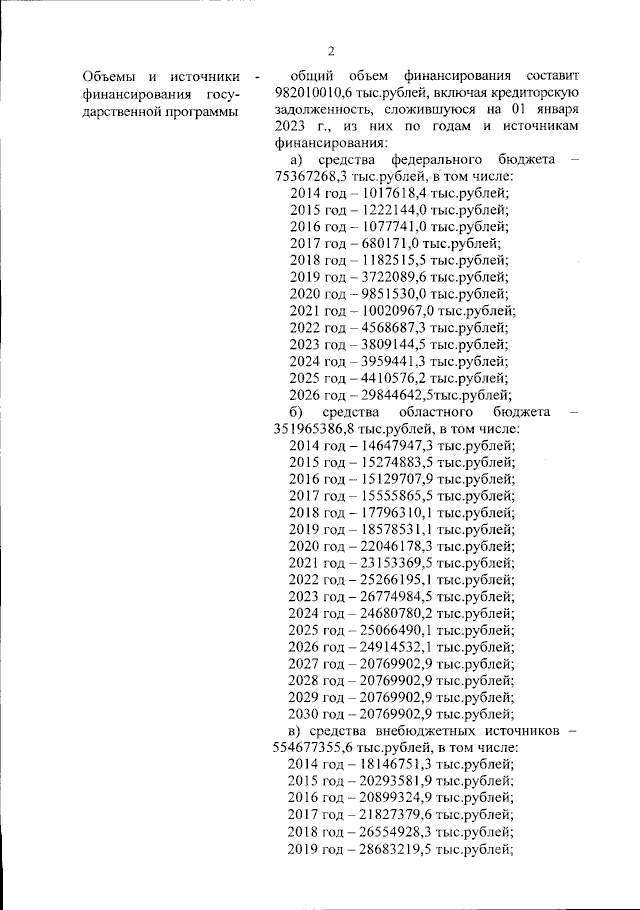 2

Объемы и источники финансирования государственной программы -

общий объем финансирования составит 982010010,6 тыс.рублей, включая кредиторскую задолженность, сложившуюся на 01 января 2023 г., из них по годам и источникам финансирования:

а) средства федерального бюджета – 75367268,3 тыс.рублей, в том числе:
2014 год – 1017618,4 тыс.рублей;
2015 год – 1222144,0 тыс.рублей;
2016 год – 1077741,0 тыс.рублей;
2017 год – 680171,0 тыс.рублей;
2018 год – 1182515,5 тыс.рублей;
2019 год – 3722089,6 тыс.рублей;
2020 год – 9851530,0 тыс.рублей;
2021 год – 10020967,0 тыс.рублей;
2022 год – 4568687,3 тыс.рублей;
2023 год – 3809144,5 тыс.рублей;
2024 год – 3959441,3 тыс.рублей;
2025 год – 4410576,2 тыс.рублей;
2026 год – 29844642,5тыс.рублей;

б) средства областного бюджета – 351965386,8 тыс.рублей, в том числе:
2014 год – 14647947,3 тыс.рублей;
2015 год – 15274883,5 тыс.рублей;
2016 год – 15129707,9 тыс.рублей;
2017 год – 15555865,5 тыс.рублей;
2018 год – 17796310,1 тыс.рублей;
2019 год – 18578531,1 тыс.рублей;
2020 год – 22046178,3 тыс.рублей;
2021 год – 23153369,5 тыс.рублей;
2022 год – 25266195,1 тыс.рублей;
2023 год – 26774984,5 тыс.рублей;
2024 год – 24680780,2 тыс.рублей;
2025 год – 25066490,1 тыс.рублей;
2026 год – 24914532,1 тыс.рублей;
2027 год – 20769902,9 тыс.рублей;
2028 год – 20769902,9 тыс.рублей;
2029 год – 20769902,9 тыс.рублей;
2030 год – 20769902,9 тыс.рублей;

в) средства внебюджетных источников – 554677355,6 тыс.рублей, в том числе:
2014 год – 18146751,3 тыс.рублей;
2015 год – 20293581,9 тыс.рублей;
2016 год – 20899324,9 тыс.рублей;
2017 год – 21827379,6 тыс.рублей;
2018 год – 26554928,3 тыс.рублей;
2019 год – 28683219,5 тыс.рублей;